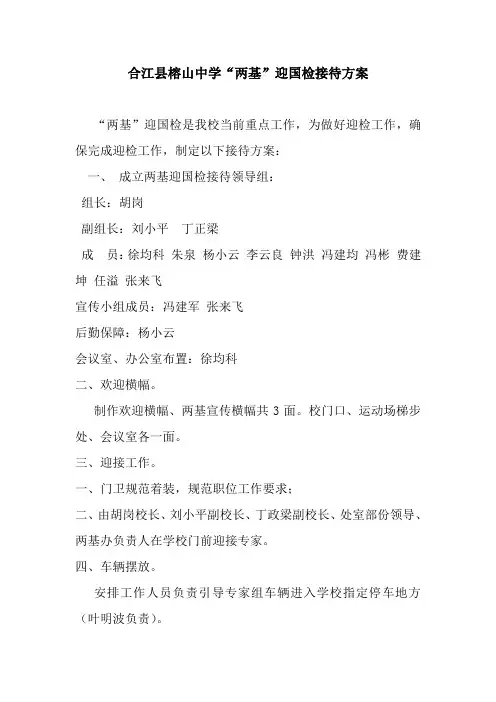 合江县榕山中学“两基”迎国检接待方案

“两基”迎国检是我校当前重点工作，为做好迎检工作，确保完成迎检工作，制定以下接待方案：

一、 成立两基迎国检接待领导组：

组长：胡岗

副组长：刘小平 丁正梁

成 员：徐均科 朱泉 杨小云 李云良 钟洪 冯建均 冯彬 费建坤 任溢 张来飞

宣传小组成员：冯建军 张来飞

后勤保障：杨小云

会议室、办公室布置：徐均科

二、欢迎横幅。

制作欢迎横幅、两基宣传横幅共 3 面。校门口、运动场梯步处、会议室各一面。

三、迎接工作。

一、门卫规范着装，规范职位工作要求；

二、由胡岗校长、刘小平副校长、丁政梁副校长、处室部份领导、两基办负责人在学校门前迎接专家。

四、车辆摆放。

安排工作人员负责引导专家组车辆进入学校指定停车地方（叶明波负责）。